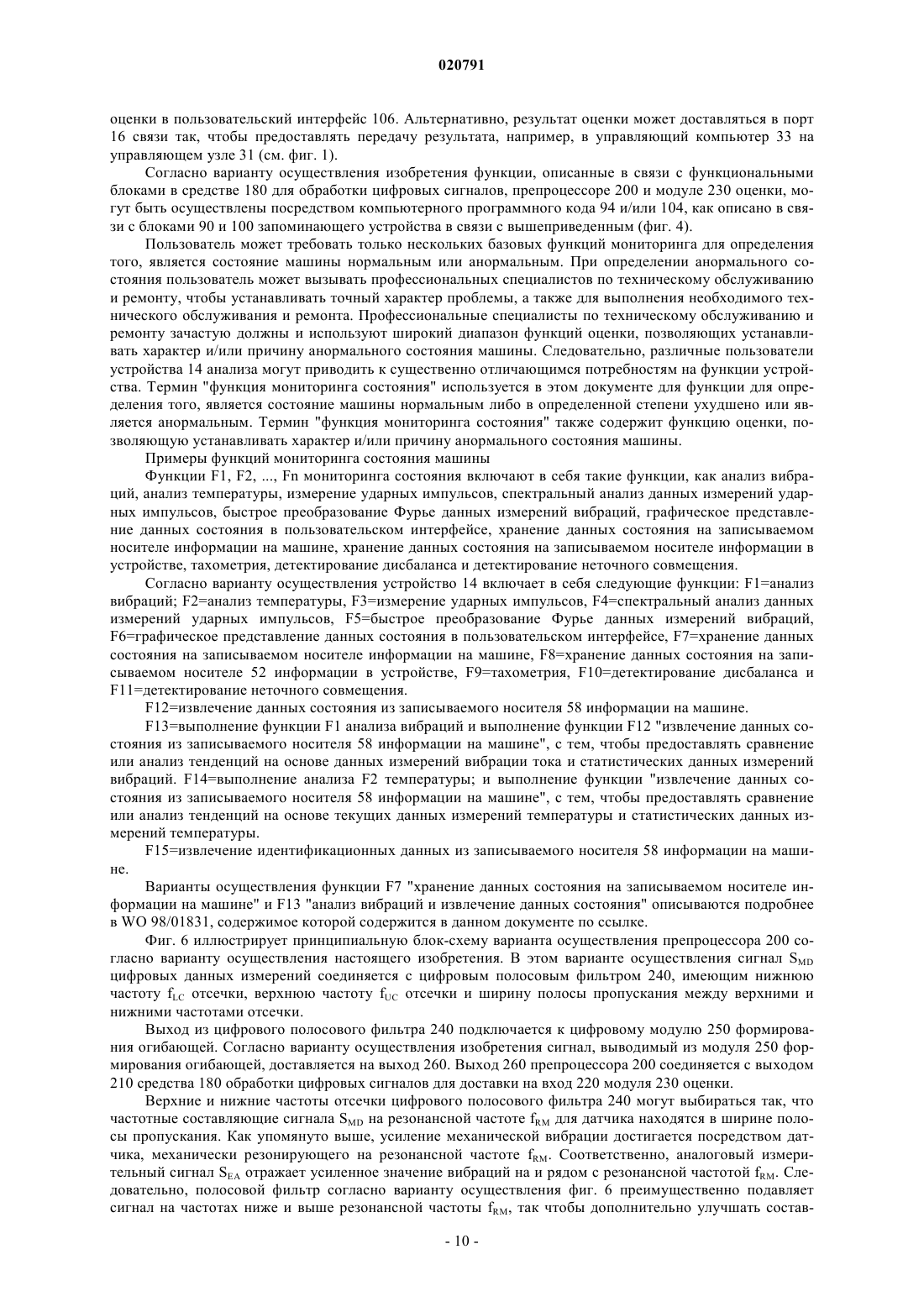 020791

оценки в пользовательский интерфейс 106. Альтернативно, результат оценки может доставляться в порт 16 связи так, чтобы предоставлять передачу результата, например, в управляющий компьютер 33 на управляющем узле 31 (см. фиг. 1).

Согласно варианту осуществления изобретения функции, описанные в связи с функциональными блоками в средстве 180 для обработки цифровых сигналов, препроцессоре 200 и модуле 230 оценки, могут быть осуществлены посредством компьютерного программного кода 94 и/или 104, как описано в связи с блоками 90 и 100 запоминающего устройства в связи с вышеприведенным (фиг. 4).

Пользователь может требовать только нескольких базовых функций мониторинга для определения того, является состояние машины нормальным или анормальным. При определении анормального состояния пользователь может вызывать профессиональных специалистов по техническому обслуживанию и ремонту, чтобы устанавливать точный характер проблемы, а также для выполнения необходимого технического обслуживания и ремонта. Профессиональные специалисты по техническому обслуживанию и ремонту зачастую должны и используют широкий диапазон функций оценки, позволяющих устанавливать характер и/или причину анормального состояния машины. Следовательно, различные пользователи устройства 14 анализа могут приводить к существенно отличающимся потребностям на функции устройства. Термин "функция мониторинга состояния" используется в этом документе для функции для определения того, является состояние машины нормальным либо в определенной степени ухудшено или является анормальным. Термин "функция мониторинга состояния" также содержит функцию оценки, позволяющую устанавливать характер и/или причину анормального состояния машины.

Примеры функций мониторинга состояния машины

Функции F1, F2, ..., Fn мониторинга состояния включают в себя такие функции, как анализ вибраций, анализ температуры, измерение ударных импульсов, спектральный анализ данных измерений ударных импульсов, быстрое преобразование Фурье данных измерений вибраций, графическое представление данных состояния в пользовательском интерфейсе, хранение данных состояния на записываемом носителе информации на машине, хранение данных состояния на записываемом носителе информации в устройстве, тахометрия, детектирование дисбаланса и детектирование неточного совмещения.

Согласно варианту осуществления устройство 14 включает в себя следующие функции: F1=анализ вибраций; F2=анализ температуры, F3=измерение ударных импульсов, F4=спектральный анализ данных измерений ударных импульсов, F5=быстрое преобразование Фурье данных измерений вибраций, F6=графическое представление данных состояния в пользовательском интерфейсе, F7=хранение данных состояния на записываемом носителе информации на машине, F8=хранение данных состояния на записываемом носителе 52 информации в устройстве, F9=тахометрия, F10=детектирование дисбаланса и F11=детектирование неточного совмещения.

F12=извлечение данных состояния из записываемого носителя 58 информации на машине.

F13=выполнение функции F1 анализа вибраций и выполнение функции F12 "извлечение данных состояния из записываемого носителя 58 информации на машине", с тем, чтобы предоставлять сравнение или анализ тенденций на основе данных измерений вибрации тока и статистических данных измерений вибраций. F14=выполнение анализа F2 температуры; и выполнение функции "извлечение данных состояния из записываемого носителя 58 информации на машине", с тем, чтобы предоставлять сравнение или анализ тенденций на основе текущих данных измерений температуры и статистических данных измерений температуры.

F15=извлечение идентификационных данных из записываемого носителя 58 информации на машине.

Варианты осуществления функции F7 "хранение данных состояния на записываемом носителе информации на машине" и F13 "анализ вибраций и извлечение данных состояния" описываются подробнее в WO 98/01831, содержимое которой содержится в данном документе по ссылке.

Фиг. 6 иллюстрирует принципиальную блок-схему варианта осуществления препроцессора 200 согласно варианту осуществления настоящего изобретения. В этом варианте осуществления сигнал $S_{MD}$ цифровых данных измерений соединяется с цифровым полосовым фильтром 240, имеющим нижнюю частоту $f_{LC}$ отсечки, верхнюю частоту $f_{UC}$ отсечки и ширину полосы пропускания между верхними и нижними частотами отсечки.

Выход из цифрового полосового фильтра 240 подключается к цифровому модулю 250 формирования огибающей. Согласно варианту осуществления изобретения сигнал, выводимый из модуля 250 формирования огибающей, доставляется на выход 260. Выход 260 препроцессора 200 соединяется с выходом 210 средства 180 обработки цифровых сигналов для доставки на вход 220 модуля 230 оценки.

Верхние и нижние частоты отсечки цифрового полосового фильтра 240 могут выбираться так, что частотные составляющие сигнала $S_{MD}$ на резонансной частоте $f_{RM}$ для датчика находятся в ширине полосы пропускания. Как упомянуто выше, усиление механической вибрации достигается посредством датчика, механически резонирующего на резонансной частоте $f_{RM}$. Соответственно, аналоговый измерительный сигнал $S_{EA}$ отражает усиленное значение вибраций на и рядом с резонансной частотой $f_{RM}$. Следовательно, полосовой фильтр согласно варианту осуществления фиг. 6 преимущественно подавляет сигнал на частотах ниже и выше резонансной частоты $f_{RM}$, так чтобы дополнительно улучшать состав-

- 10 -